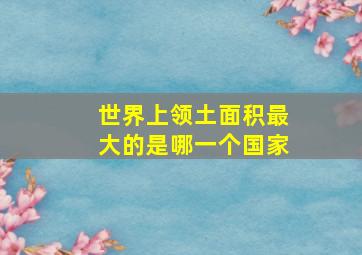 世界上领土面积最大的是哪一个国家